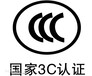 CCC

国家3C认证